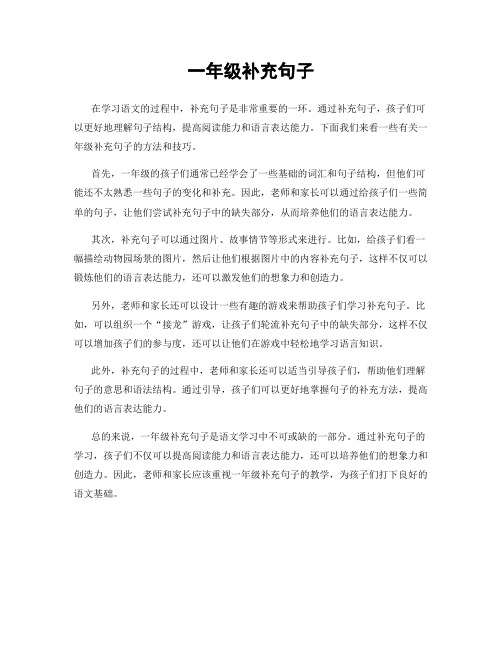 一年级补充句子

在学习语文的过程中，补充句子是非常重要的一环。通过补充句子，孩子们可以更好地理解句子结构，提高阅读能力和语言表达能力。下面我们来看一些有关一年级补充句子的方法和技巧。

首先，一年级的孩子们通常已经学会了一些基础的词汇和句子结构，但他们可能还不太熟悉一些句子的变化和补充。因此，老师和家长可以通过给孩子们一些简单的句子，让他们尝试补充句子中的缺失部分，从而培养他们的语言表达能力。

其次，补充句子可以通过图片、故事情节等形式来进行。比如，给孩子们看一幅描绘动物园场景的图片，然后让他们根据图片中的内容补充句子，这样不仅可以锻炼他们的语言表达能力，还可以激发他们的想象力和创造力。

另外，老师和家长还可以设计一些有趣的游戏来帮助孩子们学习补充句子。比如，可以组织一个“接龙”游戏，让孩子们轮流补充句子中的缺失部分，这样不仅可以增加孩子们的参与度，还可以让他们在游戏中轻松地学习语言知识。

此外，补充句子的过程中，老师和家长还可以适当引导孩子们，帮助他们理解句子的意思和语法结构。通过引导，孩子们可以更好地掌握句子的补充方法，提高他们的语言表达能力。

总的来说，一年级补充句子是语文学习中不可或缺的一部分。通过补充句子的学习，孩子们不仅可以提高阅读能力和语言表达能力，还可以培养他们的想象力和创造力。因此，老师和家长应该重视一年级补充句子的教学，为孩子们打下良好的语文基础。